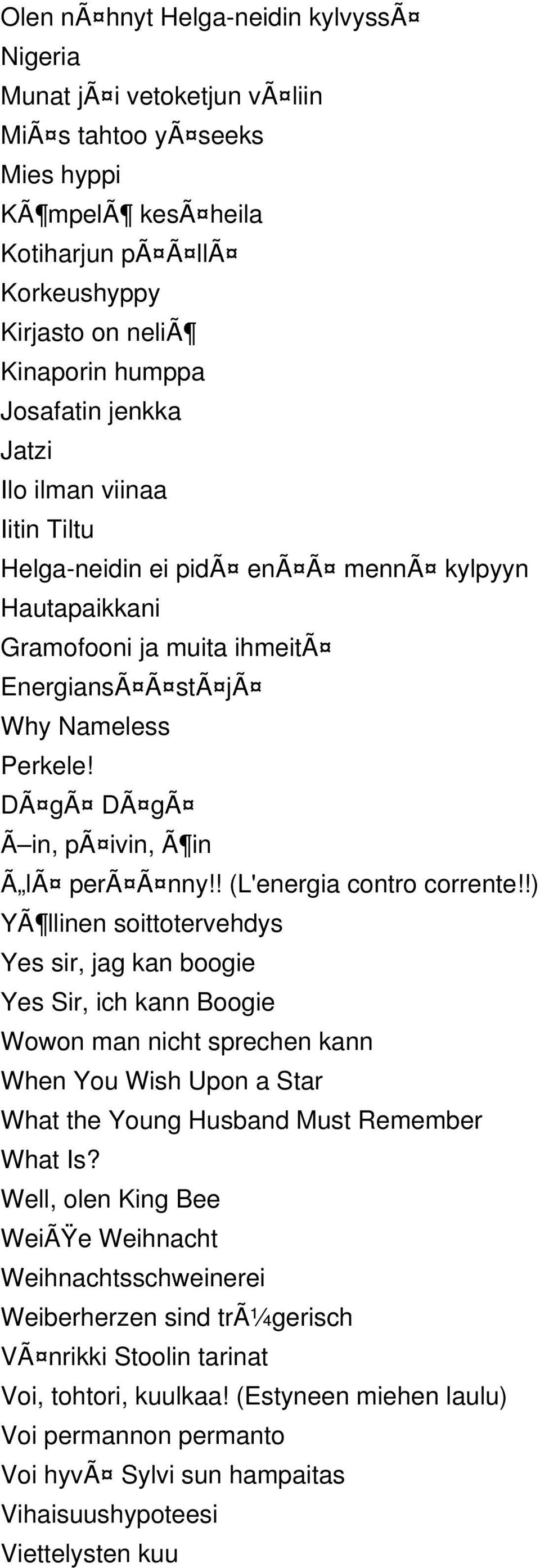 Olen nÃ¤hnyt Helga-neidin kylvyssÃ¤
Nigeria
Munat jÃ¤i vetoketjun vÃ¤liin
MiÃ¤s tahtoo yÃ¤seeks
Mies hyppi
KÃ¶mpelÃ¶ kesÃ¤heila
Kotiharjun pÃ¤Ã¤llÃ¤
Korkeushyppy
Kirjasto on neliÃ¶
Kinaporin humppa
Josafatin jenkka
Jatzi
Ilo ilman viinaa
Iitin Tiltu
Helga-neidin ei pidÃ¤ enÃ¤Ã¤ mennÃ¤ kylpyyn
Hautapaikkani
Gramofooni ja muita ihmeitÃ¤
EnergiansÃ¤Ã¤stÃ¤jÃ¤
Why Nameless
Perkele!
DÃ¤gÃ¤ DÃ¤gÃ¤
Ã–in, pÃ¤ivin, Ã¶in
Ã„lÃ¤ perÃ¤Ã¤nny!! (L'energia contro corrente!!)
YÃ¶llinen soittotervehdys
Yes sir, jag kan boogie
Yes Sir, ich kann Boogie
Wowon man nicht sprechen kann
When You Wish Upon a Star
What the Young Husband Must Remember
What Is?
Well, olen King Bee
WeiÃŸe Weihnacht
Weihnachtsschweinerei
Weiberherzen sind trÃ¼gerisch
VÃ¤nrikki Stoolin tarinat
Voi, tohtori, kuulkaa! (Estyneen miehen laulu)
Voi permannon permanto
Voi hyvÃ¤ Sylvi sun hampaitas
Vihaisuushypoteesi
Viettelysten kuu